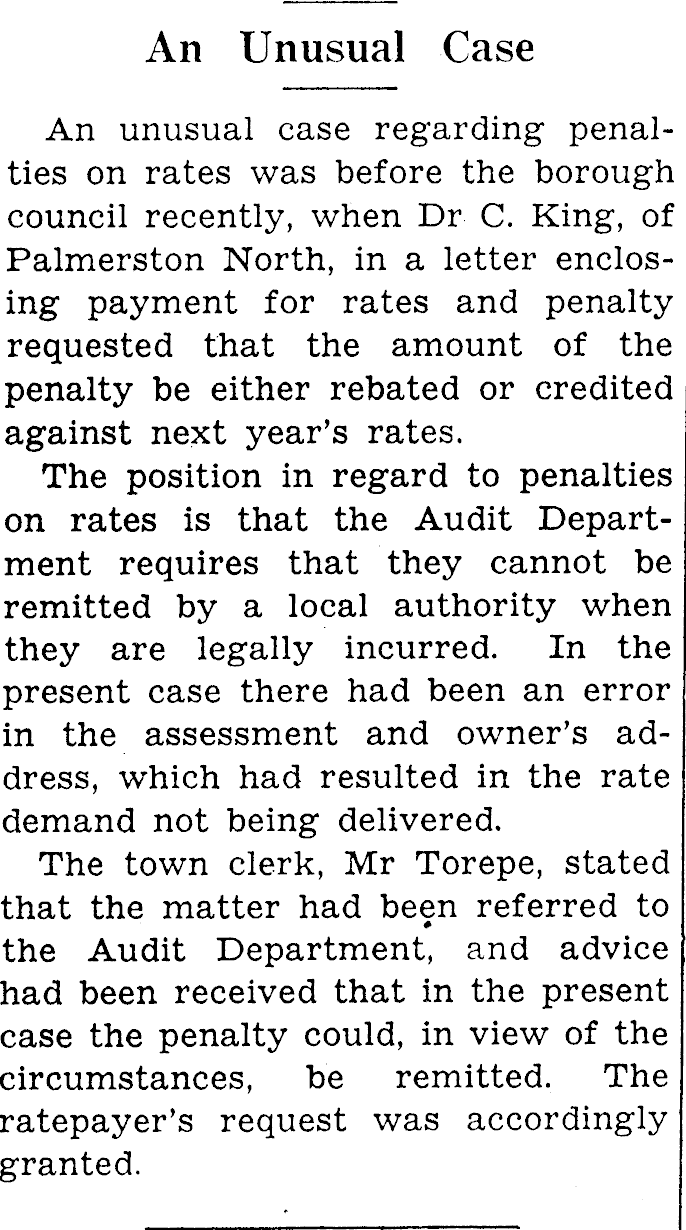 An Unusual Case

An unusual case regarding penalties on rates was before the borough council recently, when Dr C. King, of Palmerston North, in a letter enclosing payment for rates and penalty requested that the amount of the penalty be either rebated or credited against next year's rates.

The position in regard to penalties on rates is that the Audit Department requires that they cannot be remitted by a local authority when they are legally incurred. In the present case there had been an error in the assessment and owner's address, which had resulted in the rate demand not being delivered.

The town clerk, Mr Torepe, stated that the matter had been referred to the Audit Department, and advice had been received that in the present case the penalty could, in view of the circumstances, be remitted. The ratepayer's request was accordingly granted.